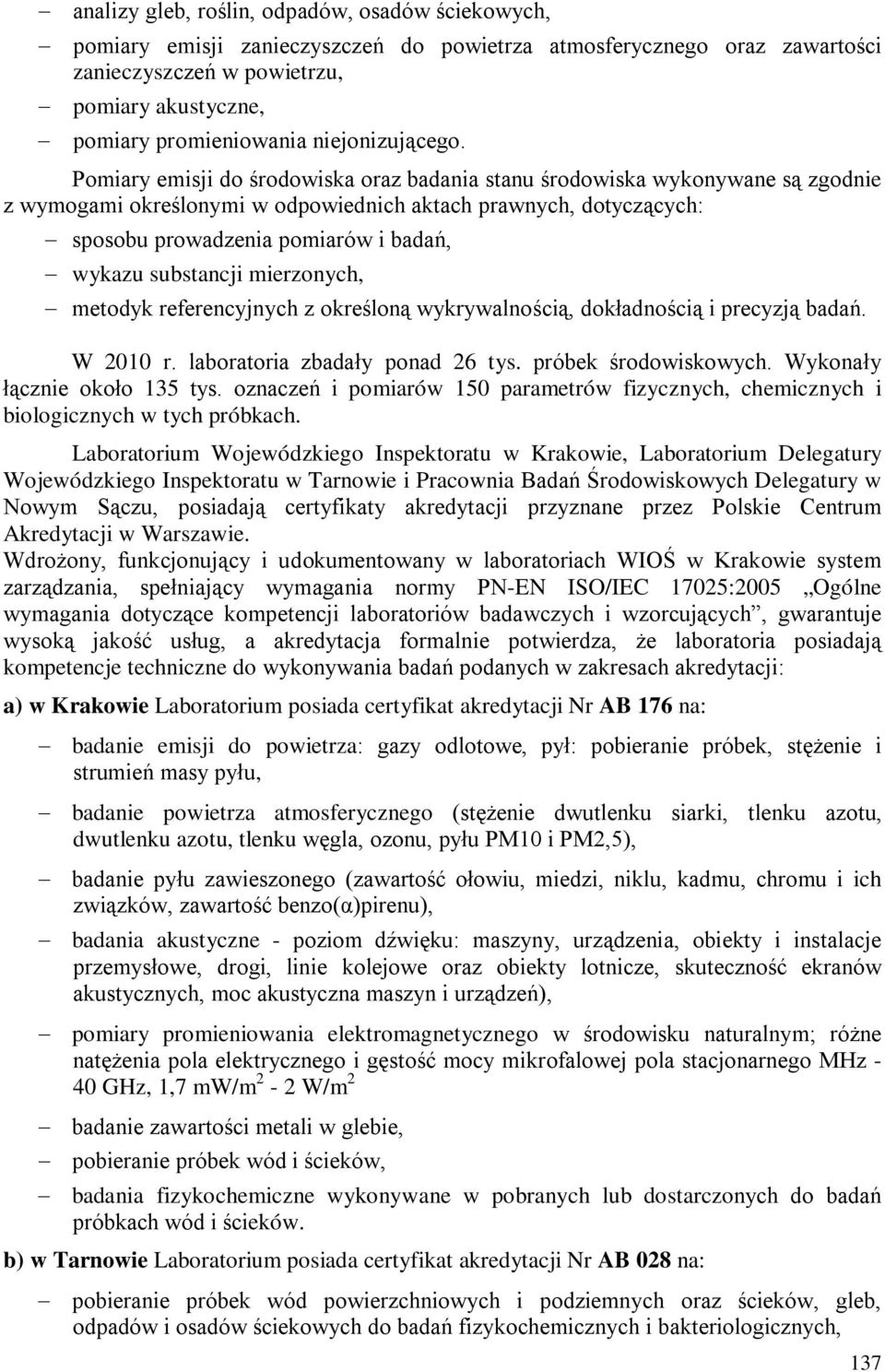 – analizy gleb, roślin, odpadów, osadów ściekowych,
– pomiary emisji zanieczyszczeń do powietrza atmosferycznego oraz zawartości zanieczyszczeń w powietrzu,
– pomiary akustyczne,
– pomiary promieniowania niejonizującego.

Pomiary emisji do środowiska oraz badania stanu środowiska wykonywane są zgodnie z wymogami określonymi w odpowiednich aktach prawnych, dotyczących:
– sposobu prowadzenia pomiarów i badań,
– wykazu substancji mierzonych,
– metodyk referencyjnych z określoną wykrywalnością, dokładnością i precyzją badań.

W 2010 r. laboratoria zbadały ponad 26 tys. próbek środowiskowych. Wykonały łącznie około 135 tys. oznaczeń i pomiarów 150 parametrów fizycznych, chemicznych i biologicznych w tych próbkach.

Laboratorium Wojewódzkiego Inspektoratu w Krakowie, Laboratorium Delegatury Wojewódzkiego Inspektoratu w Tarnowie i Pracownia Badań Środowiskowych Delegatury w Nowym Sączu, posiadają certyfikaty akredytacji przyznane przez Polskie Centrum Akredytacji w Warszawie.
Wdrożony, funkcjonujący i udokumentowany w laboratoriach WIOŚ w Krakowie system zarządzania, spełniający wymagania normy PN-EN ISO/IEC 17025:2005 „Ogólne wymagania dotyczące kompetencji laboratoriów badawczych i wzorcujących”, gwarantuje wysoką jakość usług, a akredytacja formalnie potwierdza, że laboratoria posiadają kompetencje techniczne do wykonywania badań podanych w zakresach akredytacji:

a) w Krakowie Laboratorium posiada certyfikat akredytacji Nr AB 176 na:
– badanie emisji do powietrza: gazy odlotowe, pył: pobieranie próbek, stężenie i strumień masy pyłu,
– badanie powietrza atmosferycznego (stężenie dwutlenku siarki, tlenku azotu, dwutlenku azotu, tlenku węgla, ozonu, pyłu PM10 i PM2,5),
– badanie pyłu zawieszonego (zawartość ołowiu, miedzi, niklu, kadmu, chromu i ich związków, zawartość benzo(α)pirenu),
– badania akustyczne - poziom dźwięku: maszyny, urządzenia, obiekty i instalacje przemysłowe, drogi, linie kolejowe oraz obiekty lotnicze, skuteczność ekranów akustycznych, moc akustyczna maszyn i urządzeń),
– pomiary promieniowania elektromagnetycznego w środowisku naturalnym; różne natężenia pola elektrycznego i gęstość mocy mikrofalowej pola stacjonarnego MHz - 40 GHz, 1,7 mW/m$^2$ - 2 W/m$^2$
– badanie zawartości metali w glebie,
– pobieranie próbek wód i ścieków,
– badania fizykochemiczne wykonywane w pobranych lub dostarczonych do badań próbkach wód i ścieków.

b) w Tarnowie Laboratorium posiada certyfikat akredytacji Nr AB 028 na:
– pobieranie próbek wód powierzchniowych i podziemnych oraz ścieków, gleb, odpadów i osadów ściekowych do badań fizykochemicznych i bakteriologicznych,

137